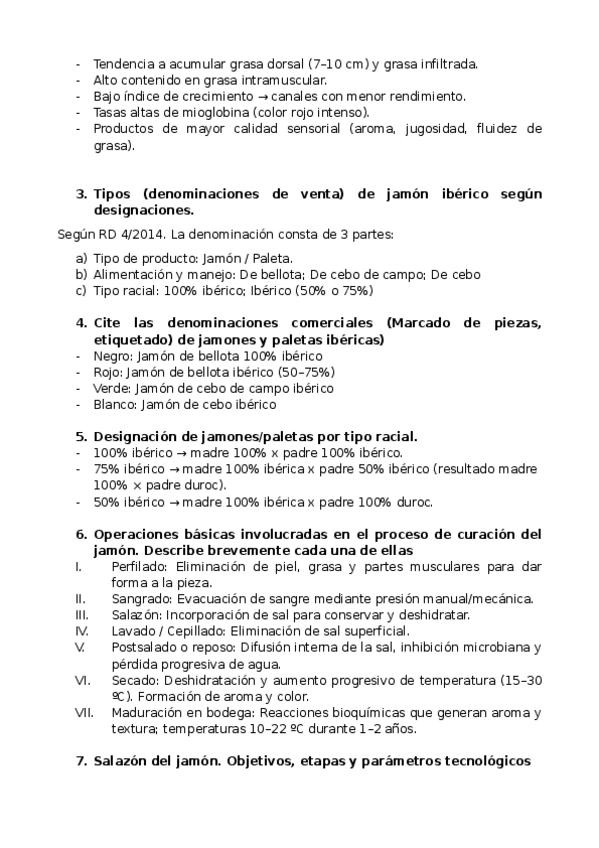 - Tendencia a acumular grasa dorsal (7–10 cm) y grasa infiltrada.
- Alto contenido en grasa intramuscular.
- Bajo índice de crecimiento → canales con menor rendimiento.
- Tasas altas de mioglobina (color rojo intenso).
- Productos de mayor calidad sensorial (aroma, jugosidad, fluidez de grasa).

3. Tipos (denominaciones de venta) de jamón ibérico según designaciones.

Según RD 4/2014. La denominación consta de 3 partes:

a) Tipo de producto: Jamón / Paleta.
b) Alimentación y manejo: De bellota; De cebo de campo; De cebo
c) Tipo racial: 100% ibérico; Ibérico (50% o 75%)

4. Cite las denominaciones comerciales (Marcado de piezas, etiquetado) de jamones y paletas ibéricas)
- Negro: Jamón de bellota 100% ibérico
- Rojo: Jamón de bellota ibérico (50–75%)
- Verde: Jamón de cebo de campo ibérico
- Blanco: Jamón de cebo ibérico

5. Designación de jamones/paletas por tipo racial.
- 100% ibérico → madre 100% x padre 100% ibérico.
- 75% ibérico → madre 100% ibérica x padre 50% ibérico (resultado madre 100% × padre duroc).
- 50% ibérico → madre 100% ibérica x padre 100% duroc.

6. Operaciones básicas involucradas en el proceso de curación del jamón. Describe brevemente cada una de ellas
I. Perfilado: Eliminación de piel, grasa y partes musculares para dar forma a la pieza.
II. Sangrado: Evacuación de sangre mediante presión manual/mecánica.
III. Salazón: Incorporación de sal para conservar y deshidratar.
IV. Lavado / Cepillado: Eliminación de sal superficial.
V. Postsalado o reposo: Difusión interna de la sal, inhibición microbiana y pérdida progresiva de agua.
VI. Secado: Deshidratación y aumento progresivo de temperatura (15–30 ºC). Formación de aroma y color.
VII. Maduración en bodega: Reacciones bioquímicas que generan aroma y textura; temperaturas 10–22 ºC durante 1–2 años.

7. Salazón del jamón. Objetivos, etapas y parámetros tecnológicos